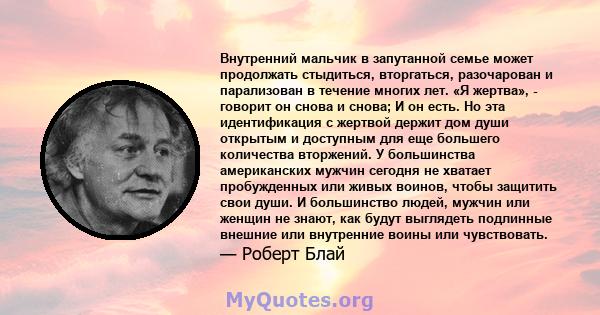 Внутренний мальчик в запутанной семье может продолжать стыдиться, вторгаться, разочарован и парализован в течение многих лет. «Я жертва», - говорит он снова и снова; И он есть. Но эта идентификация с жертвой держит дом души открытым и доступным для еще большего количества вторжений. У большинства американских мужчин сегодня не хватает пробужденных или живых воинов, чтобы защитить свои души. И большинство людей, мужчин или женщин не знают, как будут выглядеть подлинные внешние или внутренние воины или чувствовать.

— Роберт Блай

MyQuotes.org